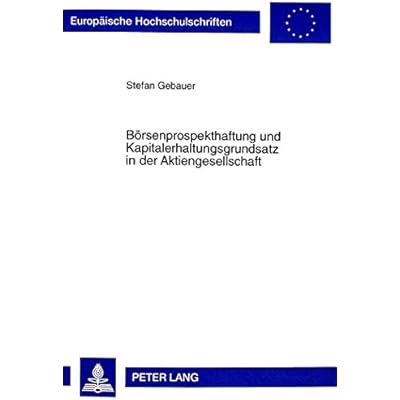 Europäische Hochschulschriften

Stefan Gebauer

Börsenprospekthaftung und Kapitalerhaltungsgrundsatz in der Aktiengesellschaft

PETER LANG